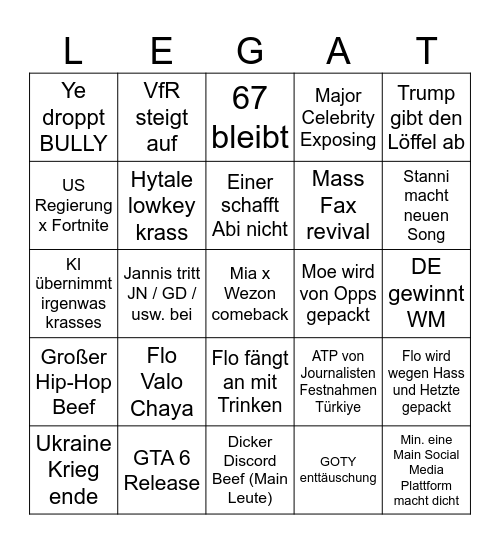 | L | E | G | A | T |
|---|---|---|---|---|
| Ye droppt BULLY | VfR steigt auf | 67 bleibt | Major Celebrity Exposing | Trump gibt den Löffel ab |
| US Regierung x Fortnite | Hytale lowkey krass | Einer schafft Abi nicht | Mass Fax revival | Stanni macht neuen Song |
| KI übernimmt irgenwas krasses | Jannis tritt JN / GD / usw. bei | Mia x Wezon comeback | Moe wird von Opps gepackt | DE gewinnt WM |
| Großer Hip-Hop Beef | Flo Valo Chaya | Flo fängt an mit Trinken | ATP von Journalisten Festnahmen Türkiye | Flo wird wegen Hass und Hetzte gepackt |
| Ukraine Krieg ende | GTA 6 Release | Dicker Discord Beef (Main Leute) | GOTY enttäuschung | Min. eine Main Social Media Plattform macht dicht |